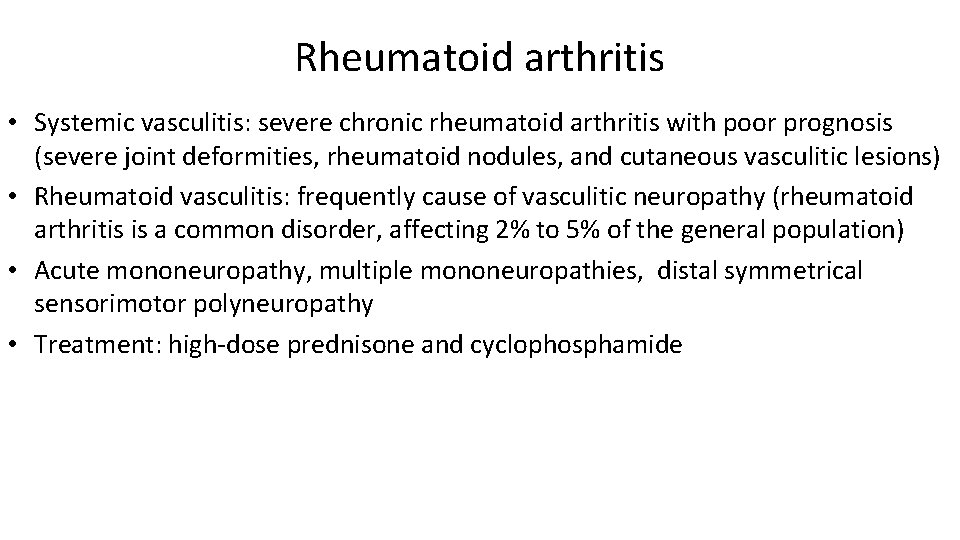 Rheumatoid arthritis

• Systemic vasculitis: severe chronic rheumatoid arthritis with poor prognosis (severe joint deformities, rheumatoid nodules, and cutaneous vasculitic lesions)
• Rheumatoid vasculitis: frequently cause of vasculitic neuropathy (rheumatoid arthritis is a common disorder, affecting 2% to 5% of the general population)
• Acute mononeuropathy, multiple mononeuropathies, distal symmetrical sensorimotor polyneuropathy
• Treatment: high-dose prednisone and cyclophosphamide